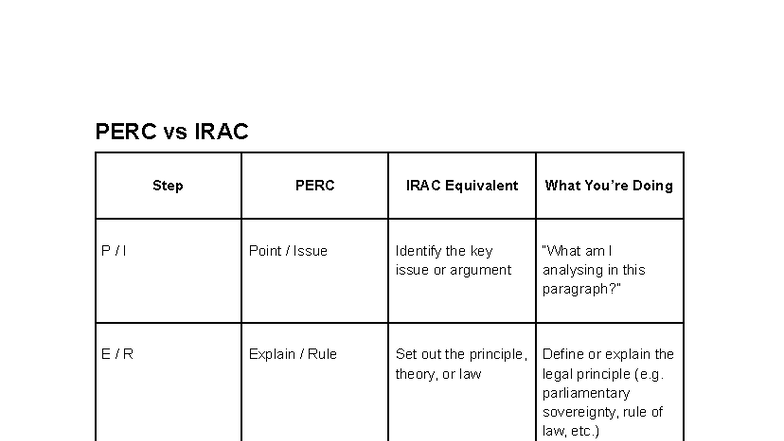 PERC vs IRAC

| Step | PERC | IRAC Equivalent | What You're Doing |
|---|---|---|---|
| P / I | Point / Issue | Identify the key issue or argument | "What am I analysing in this paragraph?" |
| E / R | Explain / Rule | Set out the principle, theory, or law | Define or explain the legal principle (e.g. parliamentary sovereignty, rule of law, etc.) |